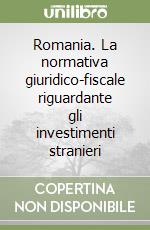 unilibro

Romania. La normativa giuridico-fiscale riguardante gli investimenti stranieri

COPERTINA NON DISPONIBILE